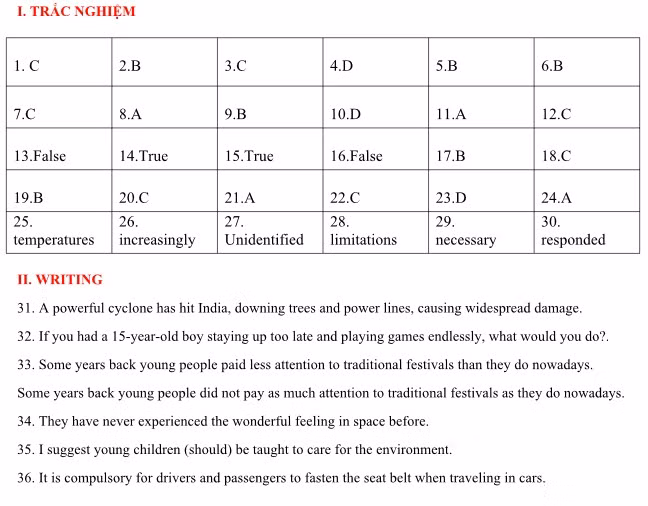 I. TRẮC NGHIỆM

| 1. C | 2.B | 3.C | 4.D | 5.B | 6.B |
|---|---|---|---|---|---|
| 7.C | 8.A | 9.B | 10.D | 11.A | 12.C |
| 13.False | 14.True | 15.True | 16.False | 17.B | 18.C |
| 19.B | 20.C | 21.A | 22.C | 23.D | 24.A |
| 25. temperatures | 26. increasingly | 27. Unidentified | 28. limitations | 29. necessary | 30. responded |

II. WRITING

31. A powerful cyclone has hit India, downing trees and power lines, causing widespread damage.

32. If you had a 15-year-old boy staying up too late and playing games endlessly, what would you do?.

33. Some years back young people paid less attention to traditional festivals than they do nowadays.

Some years back young people did not pay as much attention to traditional festivals as they do nowadays.

34. They have never experienced the wonderful feeling in space before.

35. I suggest young children (should) be taught to care for the environment.

36. It is compulsory for drivers and passengers to fasten the seat belt when traveling in cars.